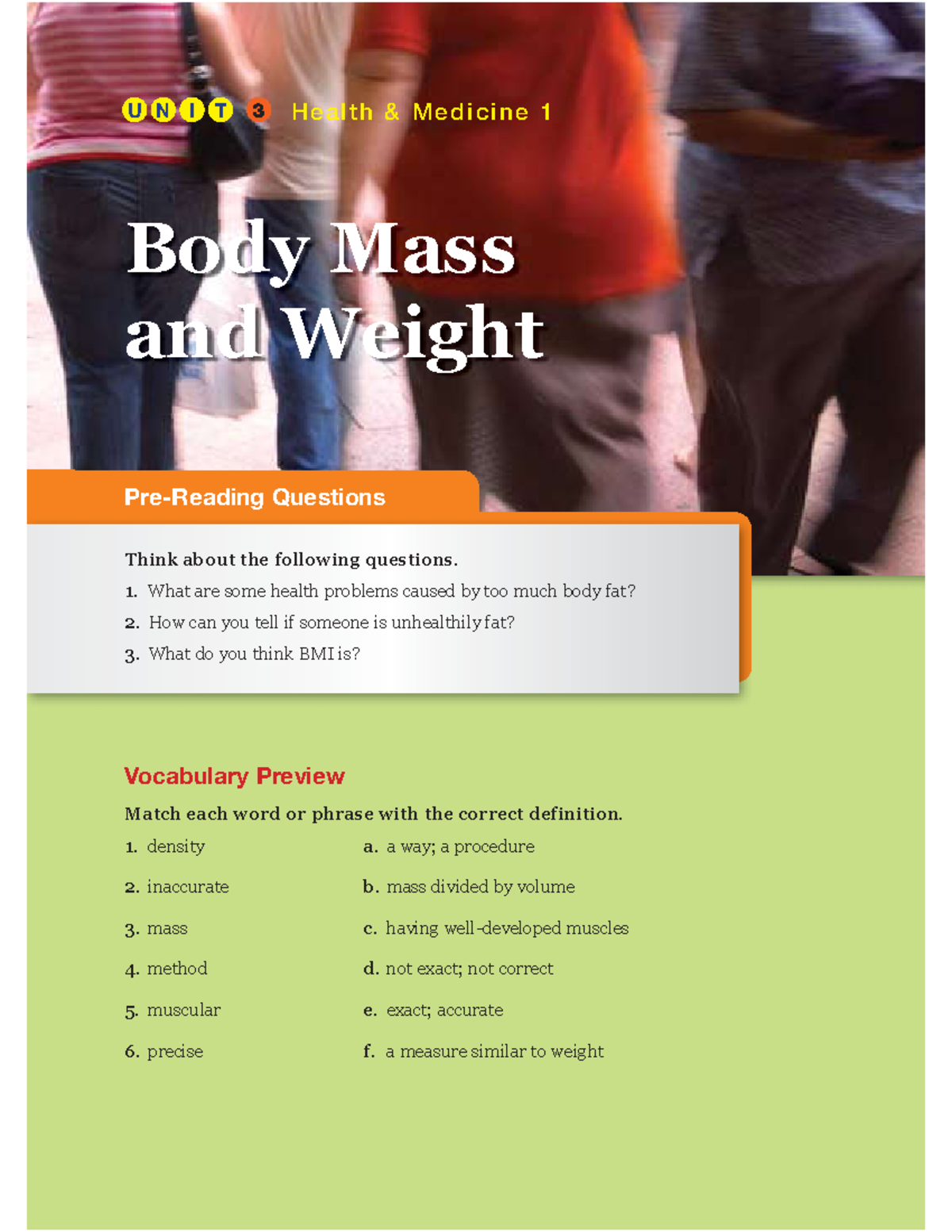 UNIT 3 Health & Medicine 1

Body Mass and Weight

Pre-Reading Questions

Think about the following questions.

1. What are some health problems caused by too much body fat?
2. How can you tell if someone is unhealthily fat?
3. What do you think BMI is?

Vocabulary Preview

Match each word or phrase with the correct definition.

1. density
2. inaccurate
3. mass
4. method
5. muscular
6. precise

a. a way; a procedure
b. mass divided by volume
c. having well-developed muscles
d. not exact; not correct
e. exact; accurate
f. a measure similar to weight